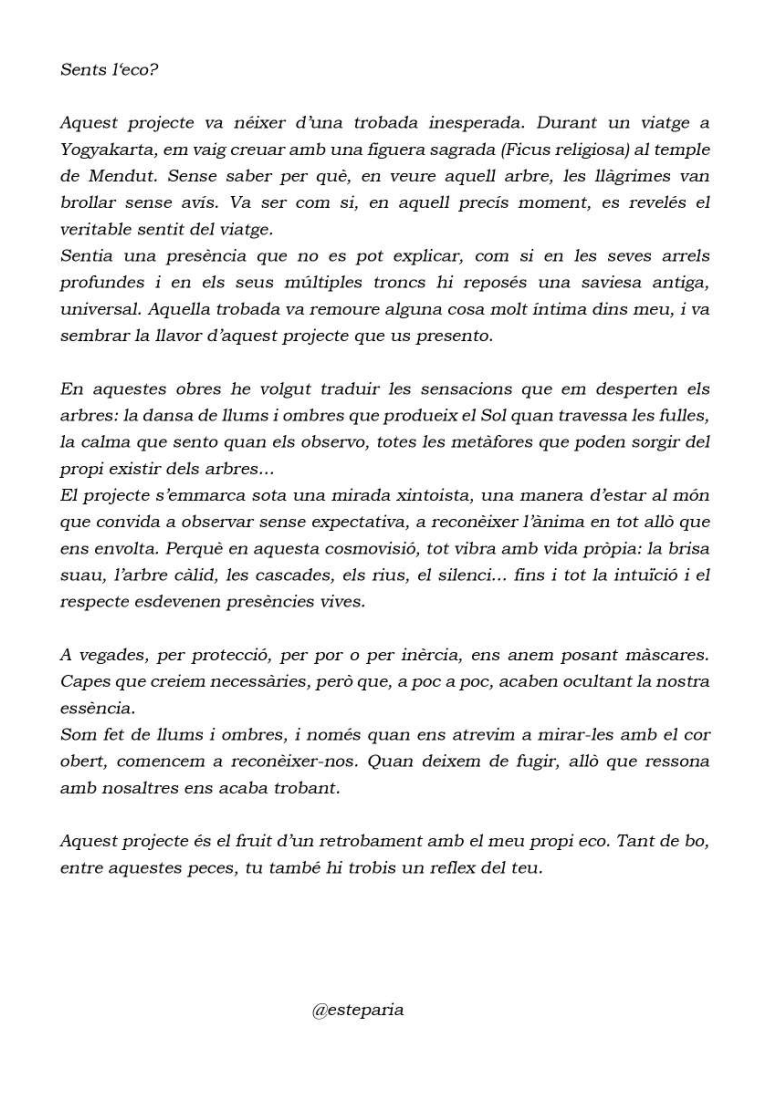 Sents l'eco?

Aquest projecte va néixer d'una trobada inesperada. Durant un viatge a Yogyakarta, em vaig creuar amb una figuera sagrada (Ficus religiosa) al temple de Mendut. Sense saber per què, en veure aquell arbre, les llàgrimes van brollar sense avís. Va ser com si, en aquell precís moment, es revelés el veritable sentit del viatge.
Sentia una presència que no es pot explicar, com si en les seves arrels profundes i en els seus múltiples troncs hi reposés una saviesa antiga, universal. Aquella trobada va remoure alguna cosa molt íntima dins meu, i va sembrar la llavor d'aquest projecte que us presento.

En aquestes obres he volgut traduir les sensacions que em desperten els arbres: la dansa de llums i ombres que produeix el Sol quan travessa les fulles, la calma que sento quan els observo, totes les metàfores que poden sorgir del propi existir dels arbres...
El projecte s'emmarca sota una mirada xintoista, una manera d'estar al món que convida a observar sense expectativa, a reconèixer l'ànima en tot allò que ens envolta. Perquè en aquesta cosmovisió, tot vibra amb vida pròpia: la brisa suau, l'arbre càlid, les cascades, els rius, el silenci... fins i tot la intuïció i el respecte esdevenen presències vives.

A vegades, per protecció, per por o per inèrcia, ens anem posant màscares. Capes que creiem necessàries, però que, a poc a poc, acaben ocultant la nostra essència.
Som fet de llums i ombres, i només quan ens atrevim a mirar-les amb el cor obert, comencem a reconèixer-nos. Quan deixem de fugir, allò que ressona amb nosaltres ens acaba trobant.

Aquest projecte és el fruit d'un retrobament amb el meu propi eco. Tant de bo, entre aquestes peces, tu també hi trobis un reflex del teu.

@esteparia